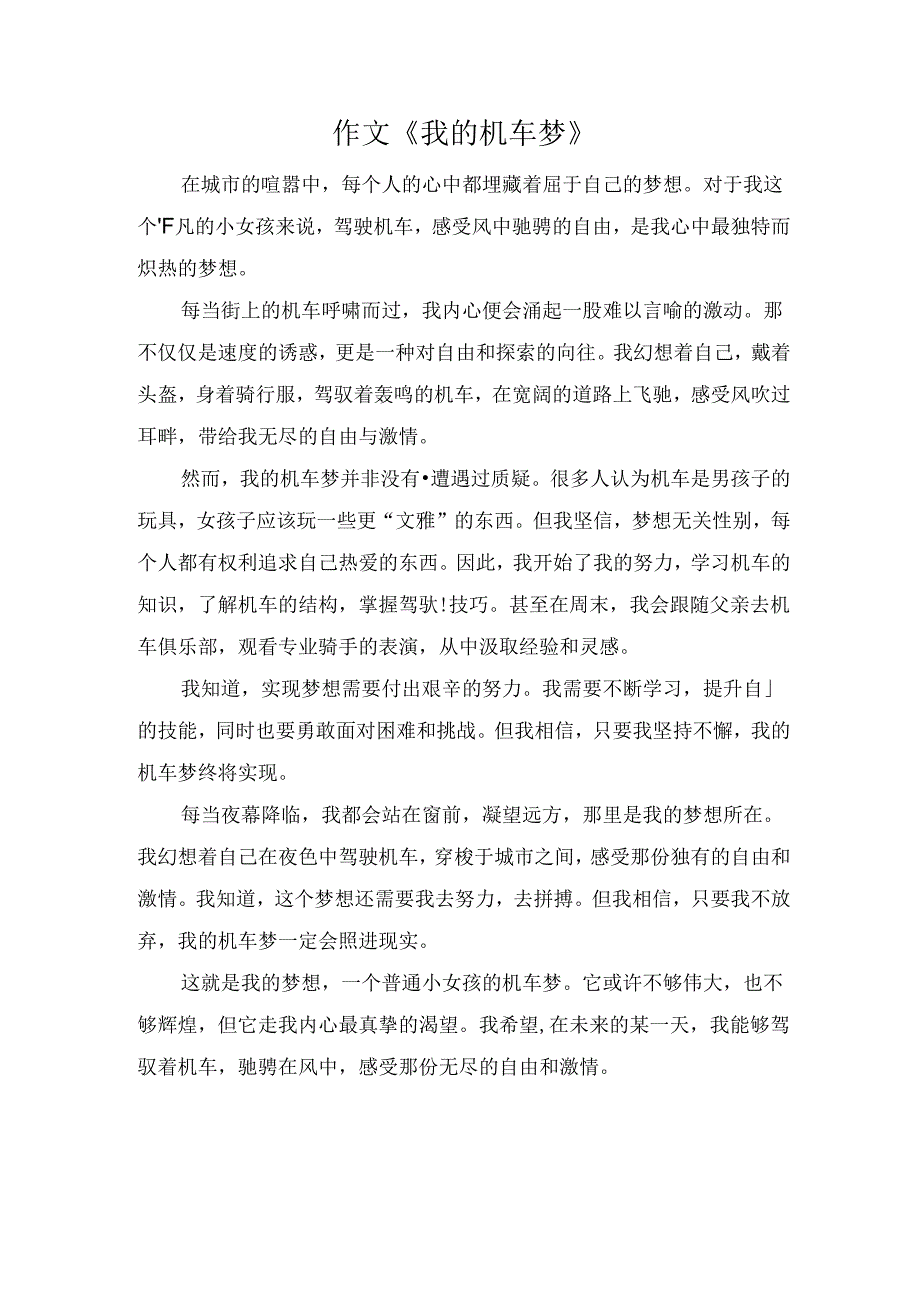 作文《我的机车梦》

在城市的喧嚣中，每个人的心中都埋藏着屈于自己的梦想。对于我这个'F凡的小女孩来说，驾驶机车，感受风中驰骋的自由，是我心中最独特而炽热的梦想。

每当街上的机车呼啸而过，我内心便会涌起一股难以言喻的激动。那不仅仅是速度的诱惑，更是一种对自由和探索的向往。我幻想着自己，戴着头盔，身着骑行服，驾驭着轰鸣的机车，在宽阔的道路上飞驰，感受风吹过耳畔，带给我无尽的自由与激情。

然而，我的机车梦并非没有•遭遇过质疑。很多人认为机车是男孩子的玩具，女孩子应该玩一些更“文雅”的东西。但我坚信，梦想无关性别，每个人都有权利追求自己热爱的东西。因此，我开始了我的努力，学习机车的知识，了解机车的结构，掌握驾驮!技巧。甚至在周末，我会跟随父亲去机车俱乐部，观看专业骑手的表演，从中汲取经验和灵感。

我知道，实现梦想需要付出艰辛的努力。我需要不断学习，提升自」的技能，同时也要勇敢面对困难和挑战。但我相信，只要我坚持不懈，我的机车梦终将实现。

每当夜幕降临，我都会站在窗前，凝望远方，那里是我的梦想所在。我幻想着自己在夜色中驾驶机车，穿梭于城市之间，感受那份独有的自由和激情。我知道，这个梦想还需要我去努力，去拼搏。但我相信，只要我不放弃，我的机车梦一定会照进现实。

这就是我的梦想，一个普通小女孩的机车梦。它或许不够伟大，也不够辉煌，但它走我内心最真挚的渴望。我希望,在未来的某一天，我能够驾驭着机车，驰骋在风中，感受那份无尽的自由和激情。